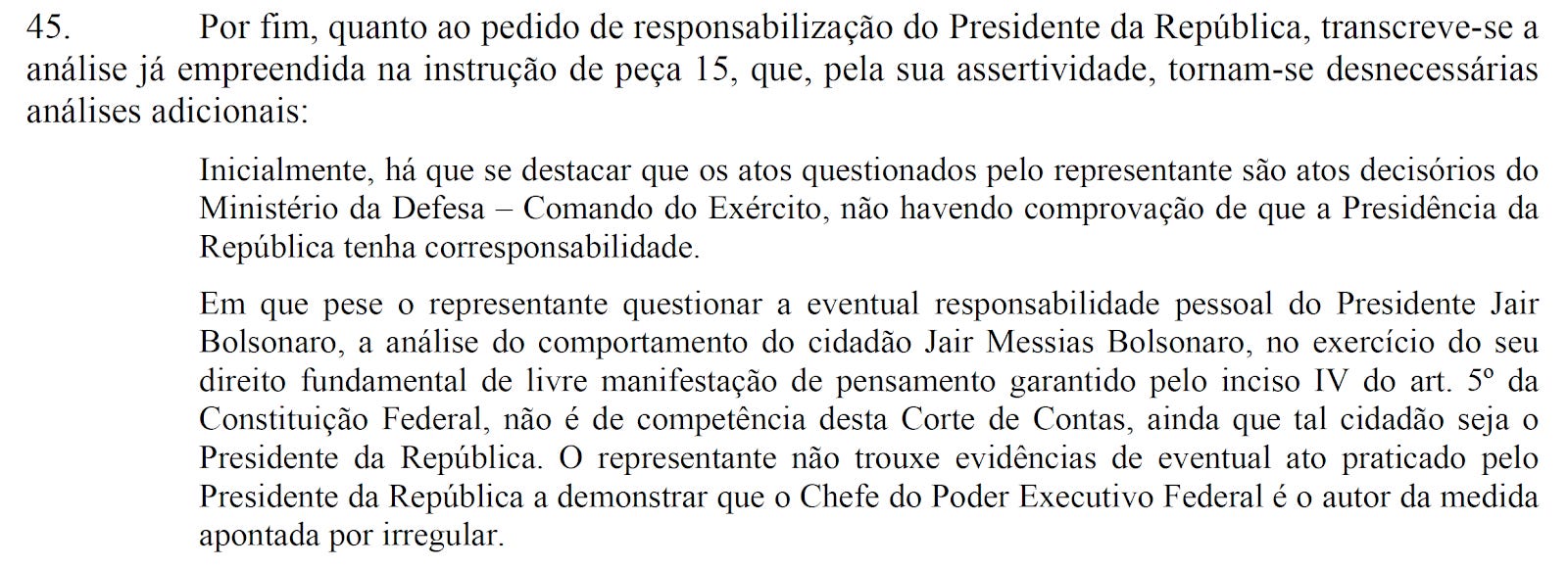 45. Por fim, quanto ao pedido de responsabilização do Presidente da República, transcreve-se a análise já empreendida na instrução de peça 15, que, pela sua assertividade, tornam-se desnecessárias análises adicionais:

Inicialmente, há que se destacar que os atos questionados pelo representante são atos decisórios do Ministério da Defesa – Comando do Exército, não havendo comprovação de que a Presidência da República tenha corresponsabilidade.

Em que pese o representante questionar a eventual responsabilidade pessoal do Presidente Jair Bolsonaro, a análise do comportamento do cidadão Jair Messias Bolsonaro, no exercício do seu direito fundamental de livre manifestação de pensamento garantido pelo inciso IV do art. 5º da Constituição Federal, não é de competência desta Corte de Contas, ainda que tal cidadão seja o Presidente da República. O representante não trouxe evidências de eventual ato praticado pelo Presidente da República a demonstrar que o Chefe do Poder Executivo Federal é o autor da medida apontada por irregular.